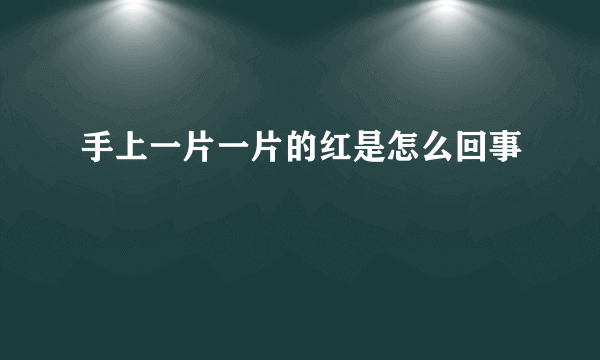 手上一片一片的红是怎么回事